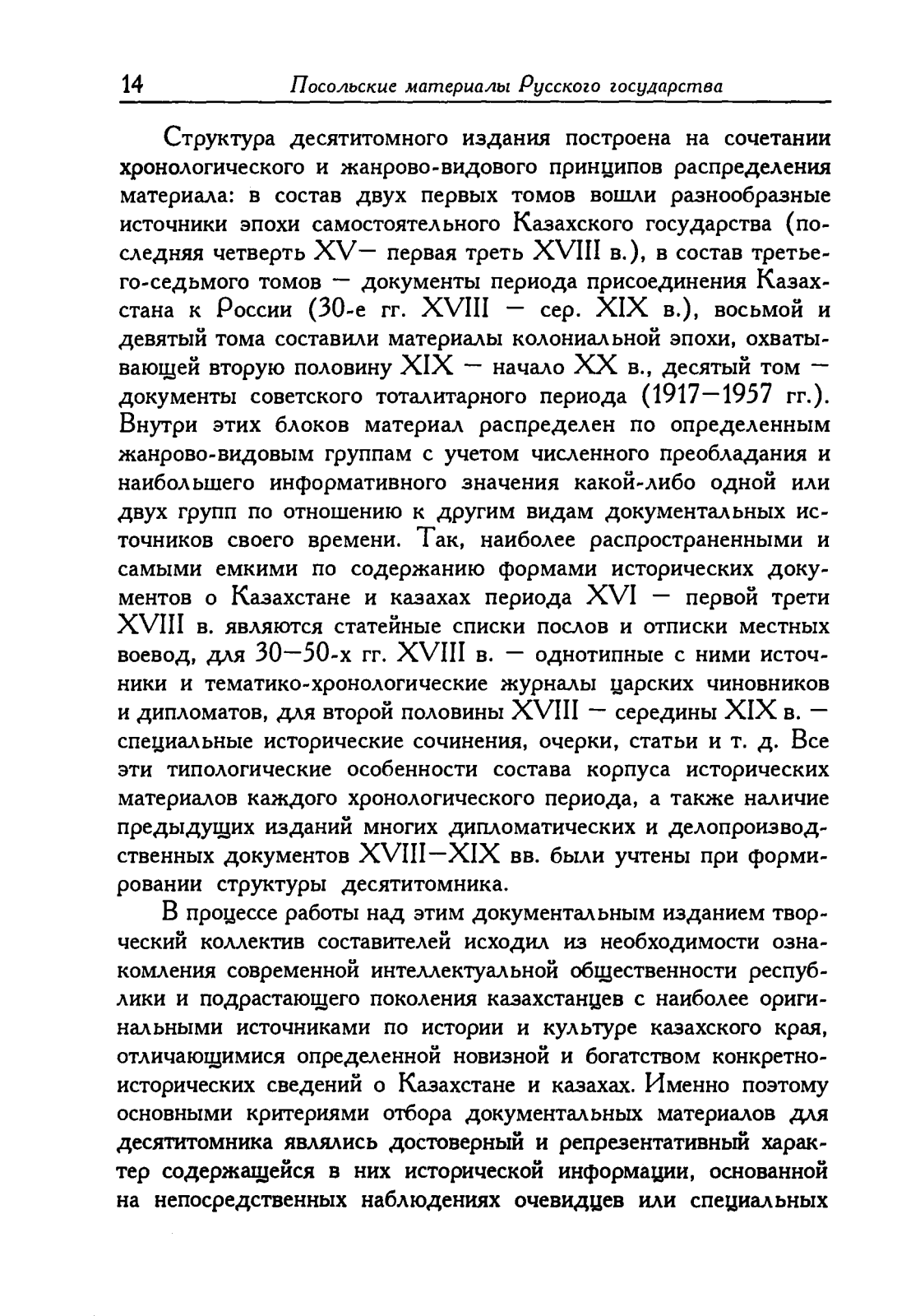 14 Посольские материалы Русского государства

Структура десятитомного издания построена на сочетании хронологического и жанрово-видового принципов распределения материала: в состав двух первых томов вошли разнообразные источники эпохи самостоятельного Казахского государства (последняя четверть XV— первая треть XVIII в.), в состав третьего-седьмого томов — документы периода присоединения Казахстана к России (30-е гг. XVIII — сер. XIX в.), восьмой и девятый тома составили материалы колониальной эпохи, охватывающей вторую половину XIX — начало XX в., десятый том — документы советского тоталитарного периода (1917—1957 гг.). Внутри этих блоков материал распределен по определенным жанрово-видовым группам с учетом численного преобладания и наибольшего информативного значения какой-либо одной или двух групп по отношению к другим видам документальных источников своего времени. Так, наиболее распространенными и самыми емкими по содержанию формами исторических документов о Казахстане и казахах периода XVI — первой трети XVIII в. являются статейные списки послов и отписки местных воевод, для 30—50-х гг. XVIII в. — однотипные с ними источники и тематико-хронологические журналы царских чиновников и дипломатов, для второй половины XVIII — середины XIX в. — специальные исторические сочинения, очерки, статьи и т. д. Все эти типологические особенности состава корпуса исторических материалов каждого хронологического периода, а также наличие предыдущих изданий многих дипломатических и делопроизводственных документов XVIII—XIX вв. были учтены при формировании структуры десятитомника.

В процессе работы над этим документальным изданием творческий коллектив составителей исходил из необходимости ознакомления современной интеллектуальной общественности республики и подрастающего поколения казахстанцев с наиболее оригинальными источниками по истории и культуре казахского края, отличающимися определенной новизной и богатством конкретно-исторических сведений о Казахстане и казахах. Именно поэтому основными критериями отбора документальных материалов для десятитомника являлись достоверный и репрезентативный характер содержащейся в них исторической информации, основанной на непосредственных наблюдениях очевидцев или специальных